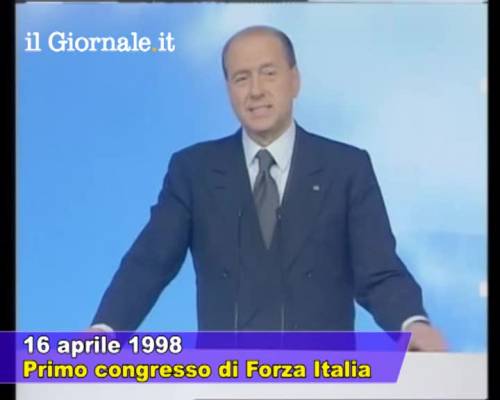 il Giornale.it

16 aprile 1998
Primo congresso di Forza Italia